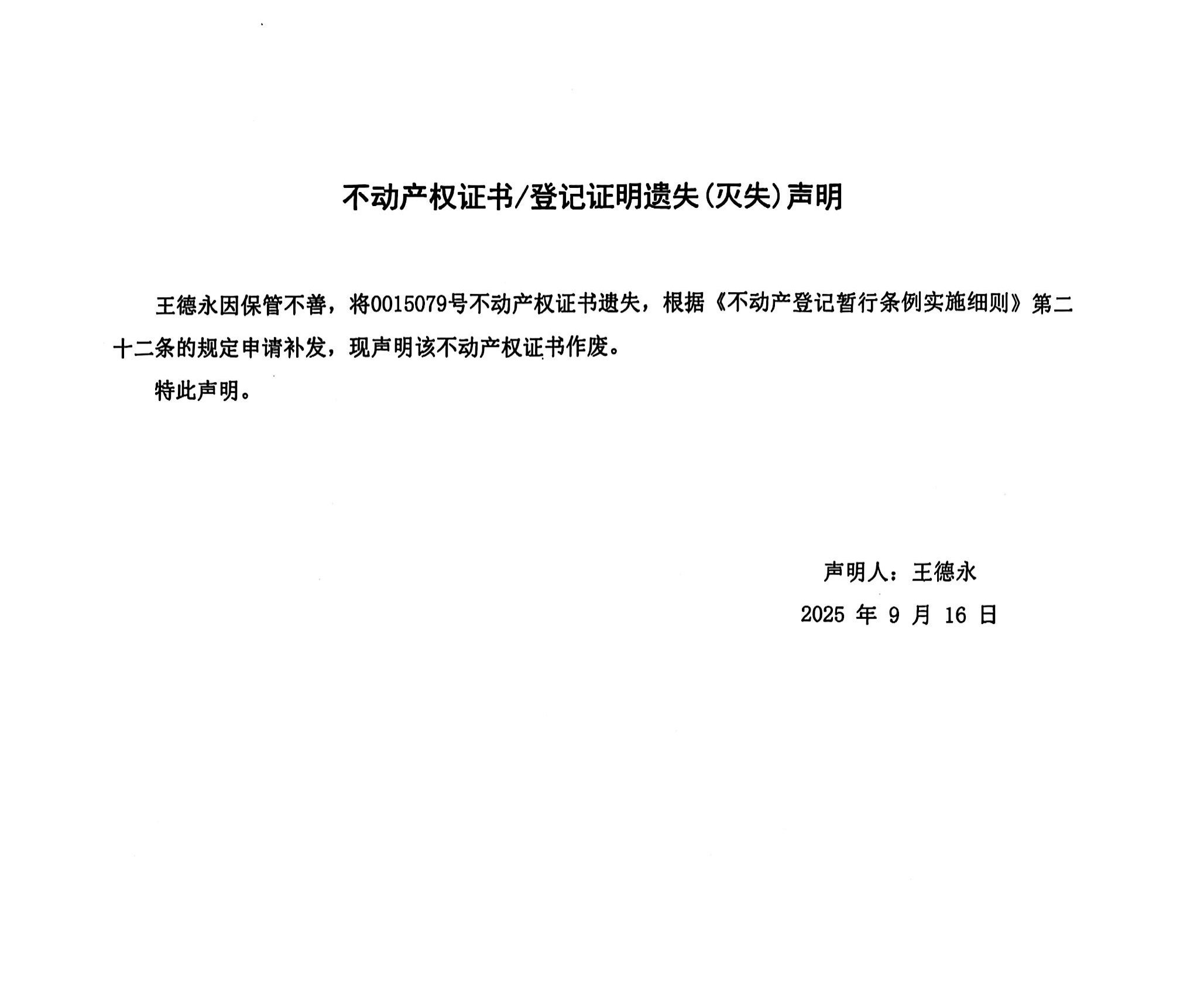 不动产权证书/登记证明遗失(灭失)声明

王德永因保管不善，将0015079号不动产权证书遗失，根据《不动产登记暂行条例实施细则》第二十二条的规定申请补发，现声明该不动产权证书作废。

特此声明。

声明人：王德永

2025 年 9 月 16 日